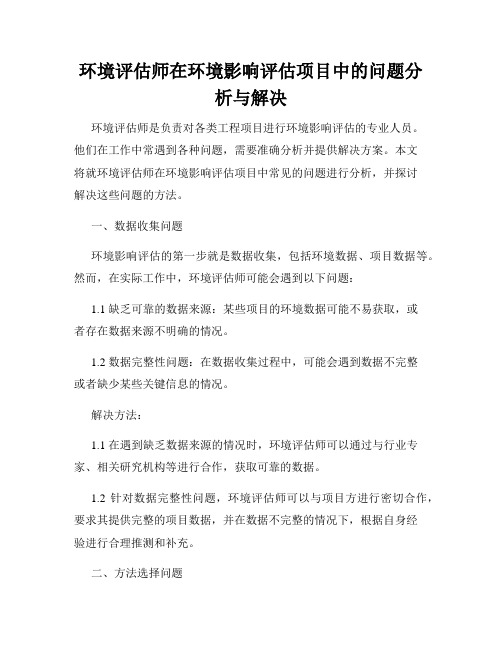 环境评估师在环境影响评估项目中的问题分析与解决

环境评估师是负责对各类工程项目进行环境影响评估的专业人员。他们在工作中常遇到各种问题，需要准确分析并提供解决方案。本文将就环境评估师在环境影响评估项目中常见的问题进行分析，并探讨解决这些问题的方法。

一、数据收集问题

环境影响评估的第一步就是数据收集，包括环境数据、项目数据等。然而，在实际工作中，环境评估师可能会遇到以下问题：

1.1 缺乏可靠的数据来源：某些项目的环境数据可能不易获取，或者存在数据来源不明确的情况。

1.2 数据完整性问题：在数据收集过程中，可能会遇到数据不完整或者缺少某些关键信息的情况。

解决方法：

1.1 在遇到缺乏数据来源的情况时，环境评估师可以通过与行业专家、相关研究机构等进行合作，获取可靠的数据。

1.2 针对数据完整性问题，环境评估师可以与项目方进行密切合作，要求其提供完整的项目数据，并在数据不完整的情况下，根据自身经验进行合理推测和补充。

二、方法选择问题